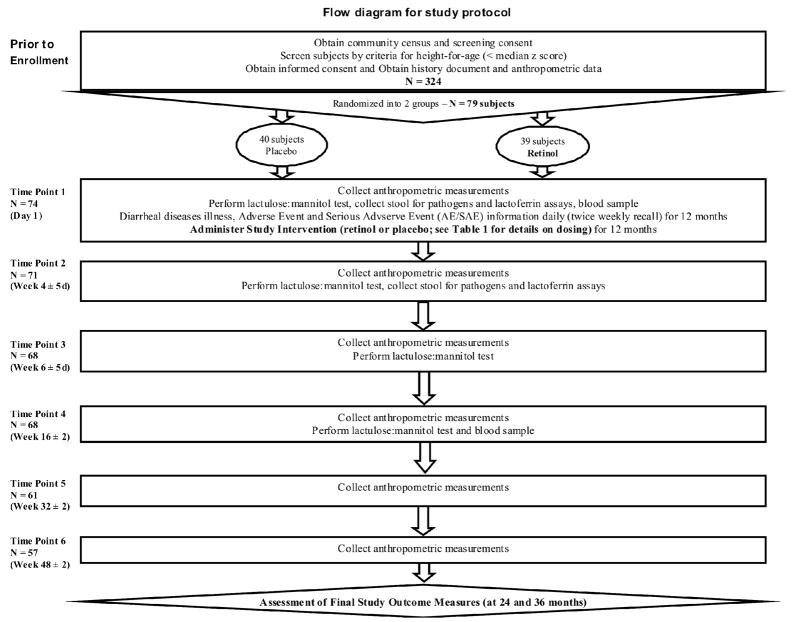 Flow diagram for study protocol

Prior to Enrollment

Obtain community census and screening consent
Screen subjects by criteria for height-for-age (< median z score)
Obtain informed consent and Obtain history document and anthropometric data
N = 324

Randomized into 2 groups – N = 79 subjects

40 subjects
Placebo

39 subjects
Retinol

Time Point 1
N = 74
(Day 1)

Collect anthropometric measurements
Perform lactulose:mannitol test, collect stool for pathogens and lactoferrin assays, blood sample
Diarrheal diseases illness, Adverse Event and Serious Advserve Event (AE/SAE) information daily (twice weekly recall) for 12 months
Administer Study Intervention (retinol or placebo; see Table 1 for details on dosing) for 12 months

Time Point 2
N = 71
(Week 4 ± 5d)

Collect anthropometric measurements
Perform lactulose:mannitol test, collect stool for pathogens and lactoferrin assays

Time Point 3
N = 68
(Week 6 ± 5d)

Collect anthropometric measurements
Perform lactulose:mannitol test

Time Point 4
N = 68
(Week 16 ± 2)

Collect anthropometric measurements
Perform lactulose:mannitol test and blood sample

Time Point 5
N = 61
(Week 32 ± 2)

Collect anthropometric measurements

Time Point 6
N = 57
(Week 48 ± 2)

Collect anthropometric measurements

Assessment of Final Study Outcome Measures (at 24 and 36 months)